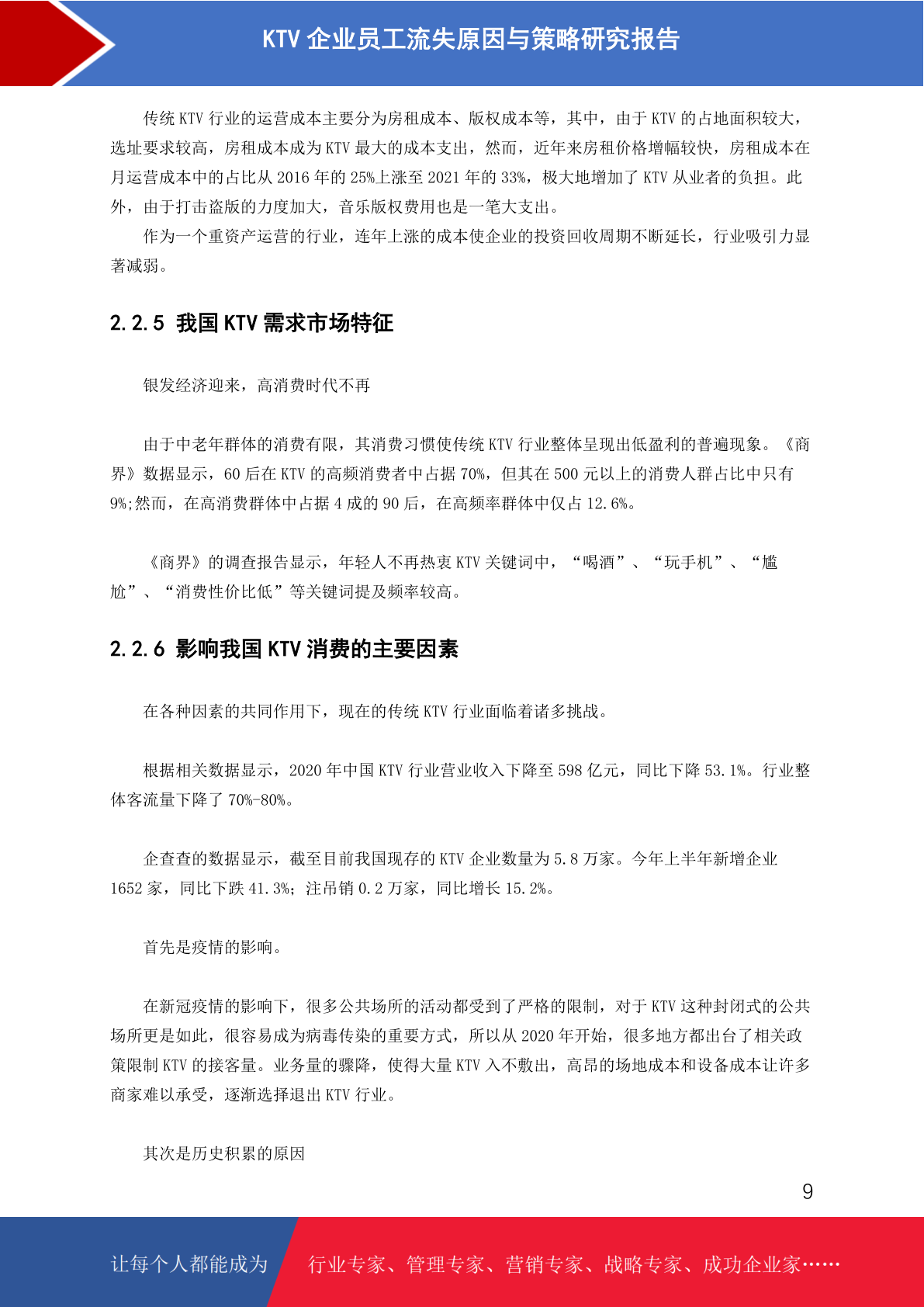 KTV 企业员工流失原因与策略研究报告

传统 KTV 行业的运营成本主要分为房租成本、版权成本等，其中，由于 KTV 的占地面积较大，选址要求较高，房租成本成为 KTV 最大的成本支出，然而，近年来房租价格增幅较快，房租成本在月运营成本中的占比从 2016 年的 25%上涨至 2021 年的 33%，极大地增加了 KTV 从业者的负担。此外，由于打击盗版的力度加大，音乐版权费用也是一笔大支出。

作为一个重资产运营的行业，连年上涨的成本使企业的投资回收周期不断延长，行业吸引力显著减弱。

2.2.5 我国 KTV 需求市场特征

银发经济迎来，高消费时代不再

由于中老年群体的消费有限，其消费习惯使传统 KTV 行业整体呈现出低盈利的普遍现象。《商界》数据显示，60 后在 KTV 的高频消费者中占据 70%，但其在 500 元以上的消费人群占比中只有 9%;然而，在高消费群体中占据 4 成的 90 后，在高频率群体中仅占 12.6%。

《商界》的调查报告显示，年轻人不再热衷 KTV 关键词中，“喝酒”、“玩手机”、“尴尬”、“消费性价比低”等关键词提及频率较高。

2.2.6 影响我国 KTV 消费的主要因素

在各种因素的共同作用下，现在的传统 KTV 行业面临着诸多挑战。

根据相关数据显示，2020 年中国 KTV 行业营业收入下降至 598 亿元，同比下降 53.1%。行业整体客流量下降了 70%-80%。

企查查的数据显示，截至目前我国现存的 KTV 企业数量为 5.8 万家。今年上半年新增企业 1652 家，同比下跌 41.3%；注吊销 0.2 万家，同比增长 15.2%。

首先是疫情的影响。

在新冠疫情的影响下，很多公共场所的活动都受到了严格的限制，对于 KTV 这种封闭式的公共场所更是如此，很容易成为病毒传染的重要方式，所以从 2020 年开始，很多地方都出台了相关政策限制 KTV 的接客量。业务量的骤降，使得大量 KTV 入不敷出，高昂的场地成本和设备成本让许多商家难以承受，逐渐选择退出 KTV 行业。

其次是历史积累的原因

9

让每个人都能成为 行业专家、管理专家、营销专家、战略专家、成功企业家……